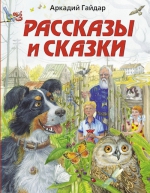 Аркадий Гайдар

РАССКАЗЫ И СКАЗКИ